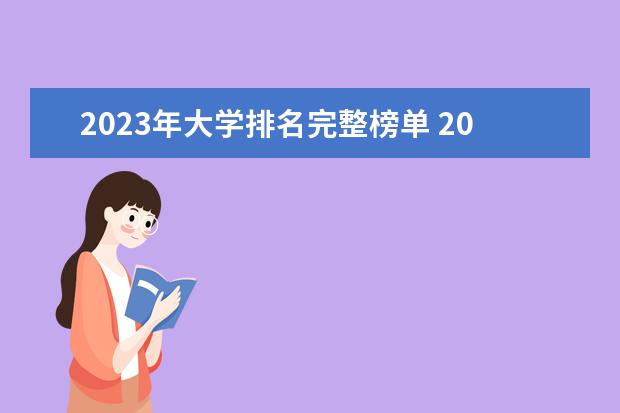 2023年大学排名完整榜单 20